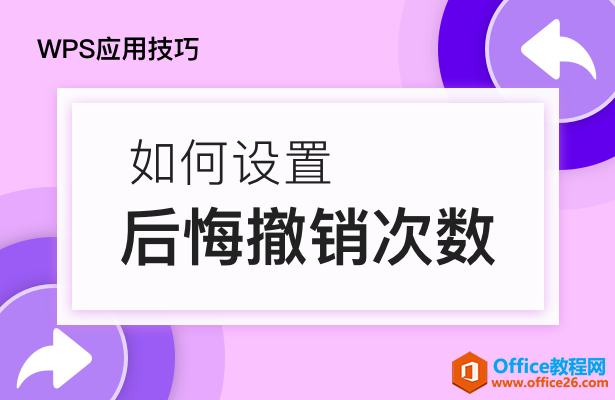 WPS应用技巧

如何设置
后悔撤销次数

Office教程网
www.office26.com